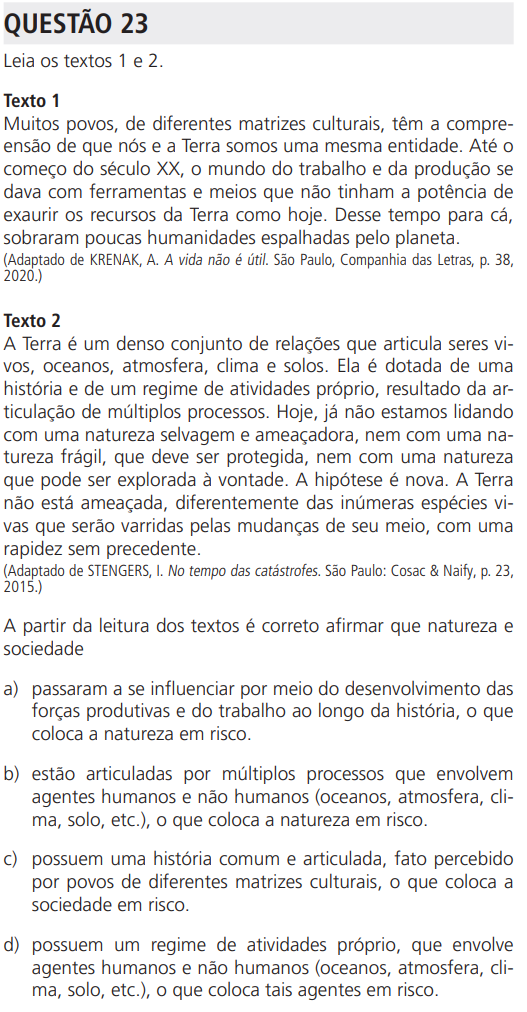 QUESTÃO 23

Leia os textos 1 e 2.

Texto 1
Muitos povos, de diferentes matrizes culturais, têm a compreensão de que nós e a Terra somos uma mesma entidade. Até o começo do século XX, o mundo do trabalho e da produção se dava com ferramentas e meios que não tinham a potência de exaurir os recursos da Terra como hoje. Desse tempo para cá, sobraram poucas humanidades espalhadas pelo planeta.
(Adaptado de KRENAK, A. A vida não é útil. São Paulo, Companhia das Letras, p. 38, 2020.)

Texto 2
A Terra é um denso conjunto de relações que articula seres vivos, oceanos, atmosfera, clima e solos. Ela é dotada de uma história e de um regime de atividades próprio, resultado da articulação de múltiplos processos. Hoje, já não estamos lidando com uma natureza selvagem e ameaçadora, nem com uma natureza frágil, que deve ser protegida, nem com uma natureza que pode ser explorada à vontade. A hipótese é nova. A Terra não está ameaçada, diferentemente das inúmeras espécies vivas que serão varridas pelas mudanças de seu meio, com uma rapidez sem precedente.
(Adaptado de STENGERS, I. No tempo das catástrofes. São Paulo: Cosac & Naify, p. 23, 2015.)

A partir da leitura dos textos é correto afirmar que natureza e sociedade

a) passaram a se influenciar por meio do desenvolvimento das forças produtivas e do trabalho ao longo da história, o que coloca a natureza em risco.

b) estão articuladas por múltiplos processos que envolvem agentes humanos e não humanos (oceanos, atmosfera, clima, solo, etc.), o que coloca a natureza em risco.

c) possuem uma história comum e articulada, fato percebido por povos de diferentes matrizes culturais, o que coloca a sociedade em risco.

d) possuem um regime de atividades próprio, que envolve agentes humanos e não humanos (oceanos, atmosfera, clima, solo, etc.), o que coloca tais agentes em risco.